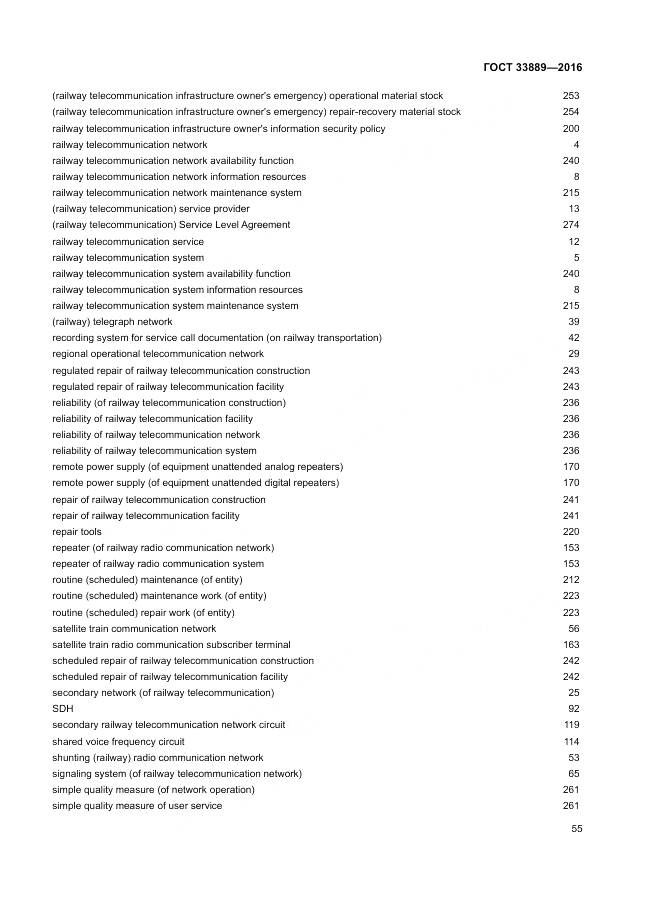 ГОСТ 33889—2016

(railway telecommunication infrastructure owner's emergency) operational material stock 253
(railway telecommunication infrastructure owner's emergency) repair-recovery material stock 254
railway telecommunication infrastructure owner's information security policy 200
railway telecommunication network 4
railway telecommunication network availability function 240
railway telecommunication network information resources 8
railway telecommunication network maintenance system 215
(railway telecommunication) service provider 13
(railway telecommunication) Service Level Agreement 274
railway telecommunication service 12
railway telecommunication system 5
railway telecommunication system availability function 240
railway telecommunication system information resources 8
railway telecommunication system maintenance system 215
(railway) telegraph network 39
recording system for service call documentation (on railway transportation) 42
regional operational telecommunication network 29
regulated repair of railway telecommunication construction 243
regulated repair of railway telecommunication facility 243
reliability (of railway telecommunication construction) 236
reliability of railway telecommunication facility 236
reliability of railway telecommunication network 236
reliability of railway telecommunication system 236
remote power supply (of equipment unattended analog repeaters) 170
remote power supply (of equipment unattended digital repeaters) 170
repair of railway telecommunication construction 241
repair of railway telecommunication facility 241
repair tools 220
repeater (of railway radio communication network) 153
repeater of railway radio communication system 153
routine (scheduled) maintenance (of entity) 212
routine (scheduled) maintenance work (of entity) 223
routine (scheduled) repair work (of entity) 223
satellite train communication network 56
satellite train radio communication subscriber terminal 163
scheduled repair of railway telecommunication construction 242
scheduled repair of railway telecommunication facility 242
secondary network (of railway telecommunication) 25
SDH 92
secondary railway telecommunication network circuit 119
shared voice frequency circuit 114
shunting (railway) radio communication network 53
signaling system (of railway telecommunication network) 65
simple quality measure (of network operation) 261
simple quality measure of user service 261

55